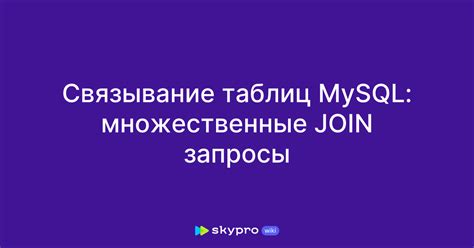 Связывание таблиц MySQL: множественные JOIN запросы

skypro wiki